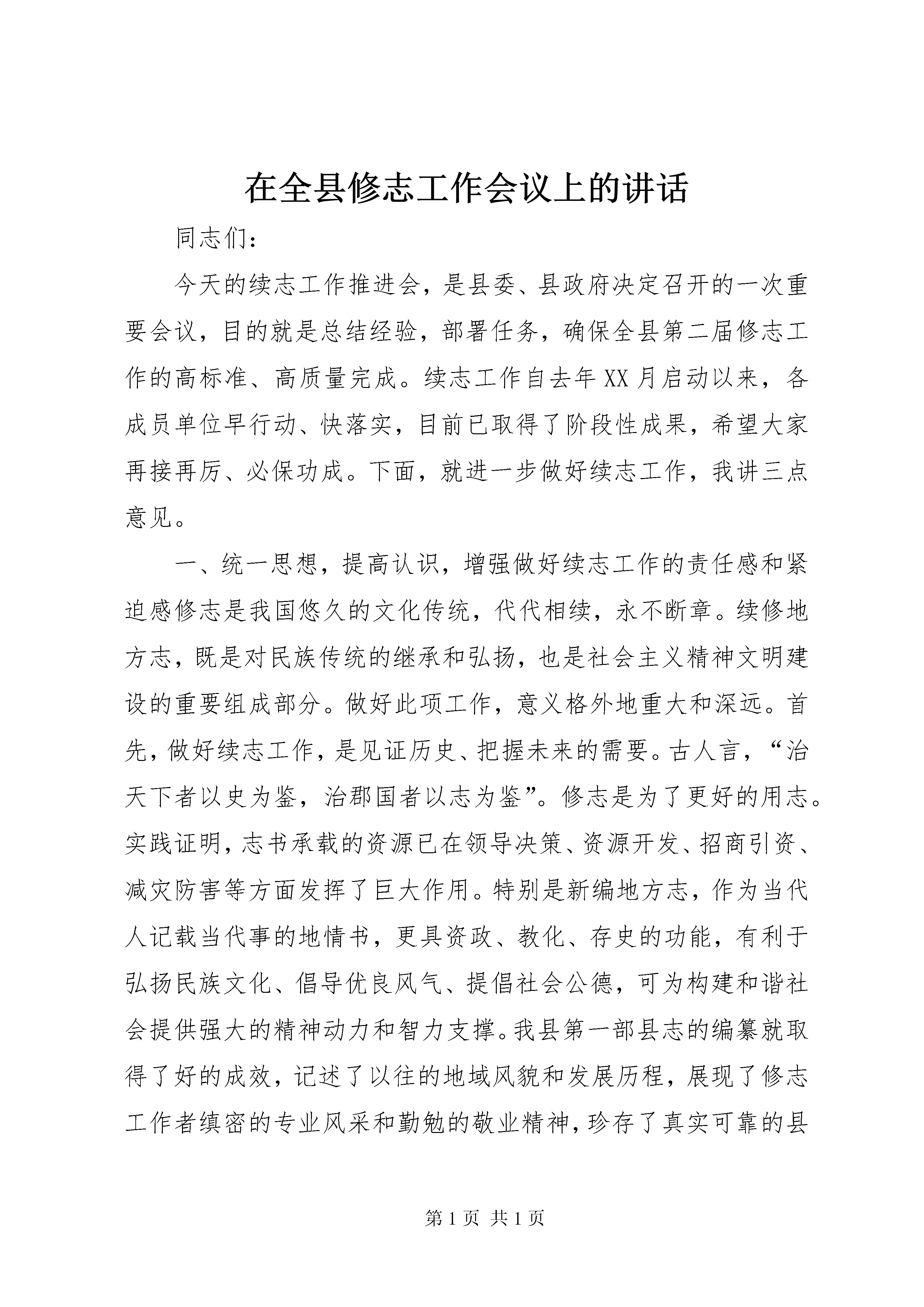 在全县修志工作会议上的讲话

同志们：

今天的续志工作推进会，是县委、县政府决定召开的一次重要会议，目的就是总结经验，部署任务，确保全县第二届修志工作的高标准、高质量完成。续志工作自去年XX月启动以来，各成员单位早行动、快落实，目前已取得了阶段性成果，希望大家再接再厉、必保功成。下面，就进一步做好续志工作，我讲三点意见。

一、统一思想，提高认识，增强做好续志工作的责任感和紧迫感修志是我国悠久的文化传统，代代相续，永不断章。续修地方志，既是对民族传统的继承和弘扬，也是社会主义精神文明建设的重要组成部分。做好此项工作，意义格外地重大和深远。首先，做好续志工作，是见证历史、把握未来的需要。古人言，“治天下者以史为鉴，治郡国者以志为鉴”。修志是为了更好的用志。实践证明，志书承载的资源已在领导决策、资源开发、招商引资、减灾防害等方面发挥了巨大作用。特别是新编地方志，作为当代人记载当代事的地情书，更具资政、教化、存史的功能，有利于弘扬民族文化、倡导优良风气、提倡社会公德，可为构建和谐社会提供强大的精神动力和智力支撑。我县第一部县志的编纂就取得了好的成效，记述了以往的地域风貌和发展历程，展现了修志工作者缜密的专业风采和勤勉的敬业精神，珍存了真实可靠的县

第1页 共1页